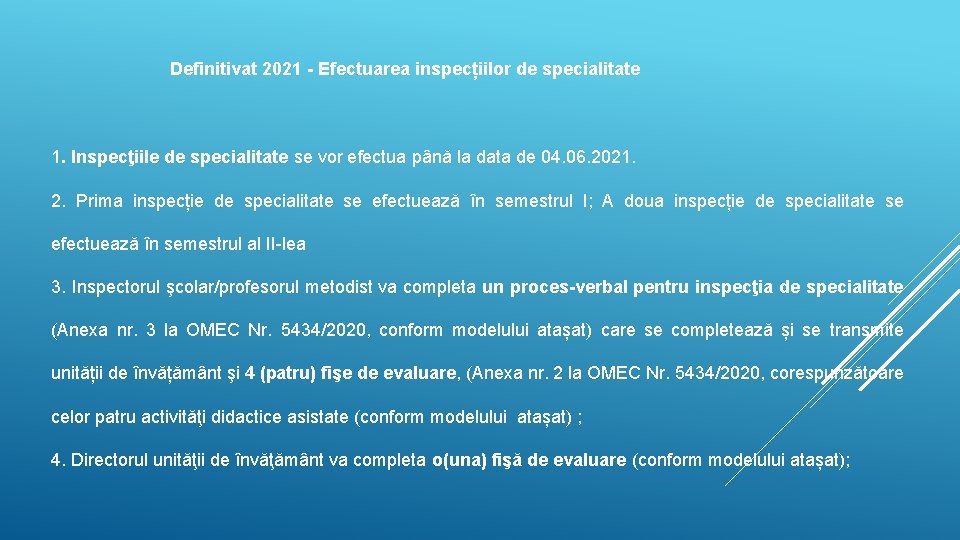 Definitivat 2021 - Efectuarea inspecțiilor de specialitate

1. Inspecţiile de specialitate se vor efectua până la data de 04.06.2021.

2. Prima inspecție de specialitate se efectuează în semestrul I; A doua inspecție de specialitate se efectuează în semestrul al II-lea

3. Inspectorul şcolar/profesorul metodist va completa un proces-verbal pentru inspecţia de specialitate (Anexa nr. 3 la OMEC Nr. 5434/2020, conform modelului atașat) care se completează și se transmite unității de învățământ şi 4 (patru) fişe de evaluare, (Anexa nr. 2 la OMEC Nr. 5434/2020, corespunzătoare celor patru activităţi didactice asistate (conform modelului atașat) ;

4. Directorul unităţii de învăţământ va completa o(una) fişă de evaluare (conform modelului atașat);